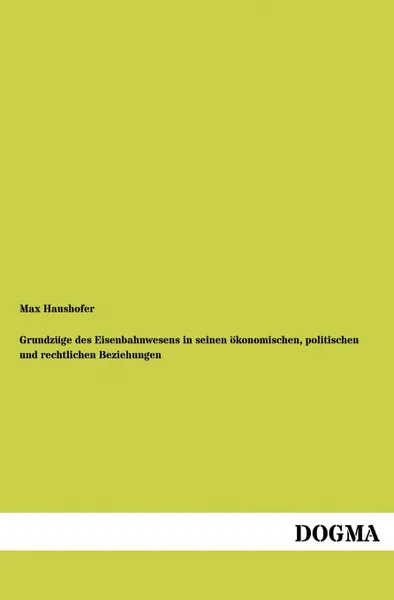 Max Haushofer

Grundzüge des Eisenbahnwesens in seinen ökonomischen, politischen und rechtlichen Beziehungen

DOGMA